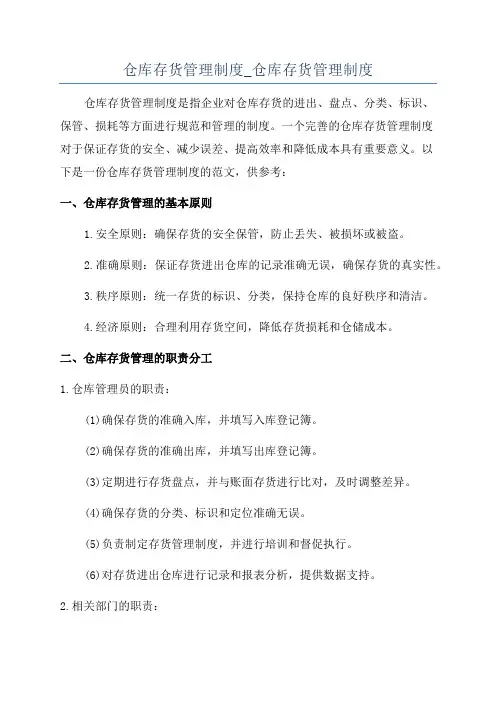 仓库存货管理制度_仓库存货管理制度

仓库存货管理制度是指企业对仓库存货的进出、盘点、分类、标识、保管、损耗等方面进行规范和管理的制度。一个完善的仓库存货管理制度对于保证存货的安全、减少误差、提高效率和降低成本具有重要意义。以下是一份仓库存货管理制度的范文，供参考：

一、仓库存货管理的基本原则

1.安全原则：确保存货的安全保管，防止丢失、被损坏或被盗。

2.准确原则：保证存货进出仓库的记录准确无误，确保存货的真实性。

3.秩序原则：统一存货的标识、分类，保持仓库的良好秩序和清洁。

4.经济原则：合理利用存货空间，降低存货损耗和仓储成本。

二、仓库存货管理的职责分工

1.仓库管理员的职责：

(1)确保存货的准确入库，并填写入库登记簿。

(2)确保存货的准确出库，并填写出库登记簿。

(3)定期进行存货盘点，并与账面存货进行比对，及时调整差异。

(4)确保存货的分类、标识和定位准确无误。

(5)负责制定存货管理制度，并进行培训和督促执行。

(6)对存货进出仓库进行记录和报表分析，提供数据支持。

2.相关部门的职责：